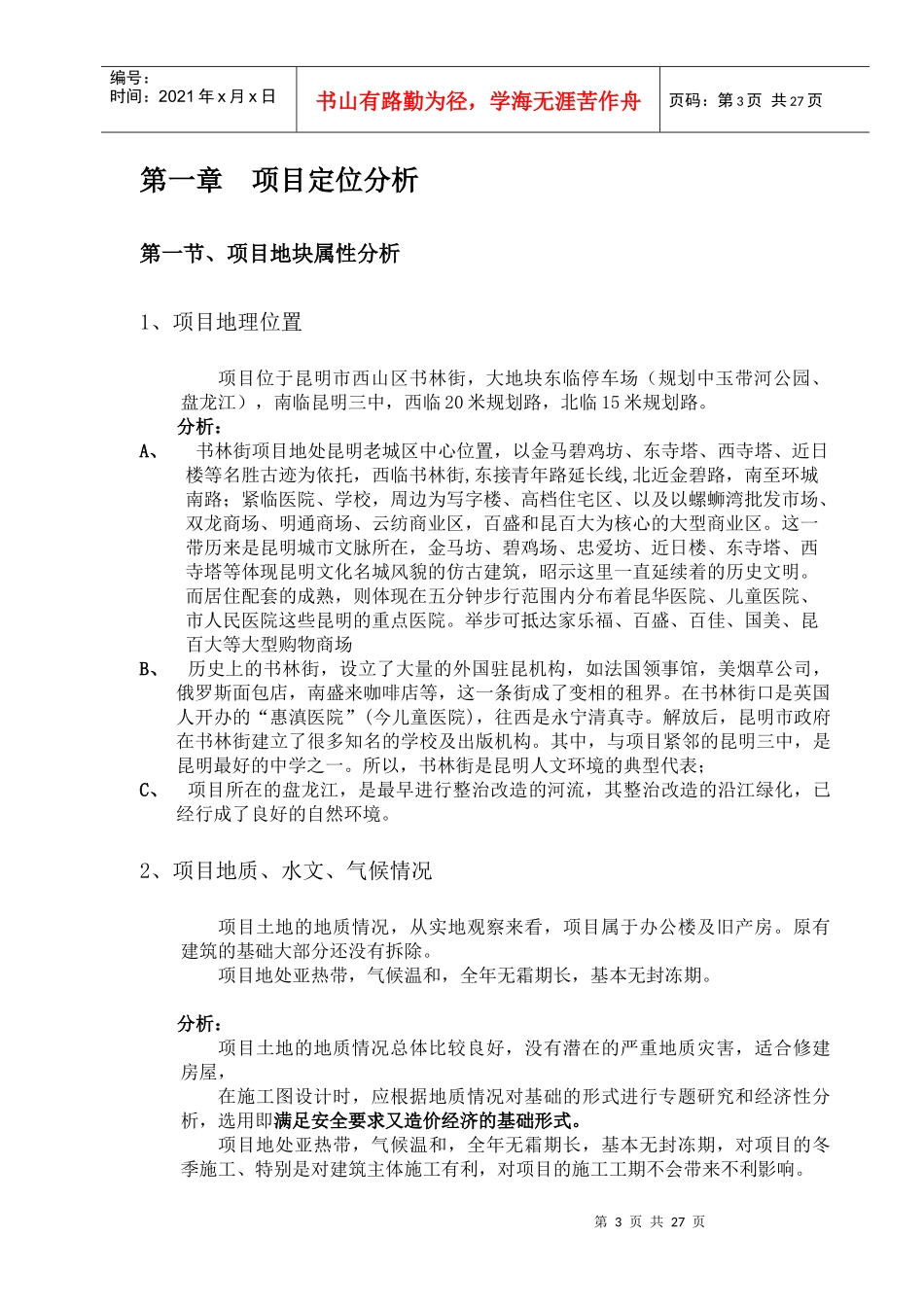 编号：
时间：2021 年 x 月 x 日

书山有路勤为径，学海无涯苦作舟

页码：第 3 页 共 27 页

第一章 项目定位分析

第一节、项目地块属性分析

1、项目地理位置

项目位于昆明市西山区书林街，大地块东临停车场（规划中玉带河公园、盘龙江），南临昆明三中，西临 20 米规划路，北临 15 米规划路。

分析：

A、 书林街项目地处昆明老城区中心位置，以金马碧鸡坊、东寺塔、西寺塔、近日楼等名胜古迹为依托，西临书林街,东接青年路延长线,北近金碧路，南至环城南路；紧临医院、学校，周边为写字楼、高档住宅区、以及以螺蛳湾批发市场、双龙商场、明通商场、云纺商业区，百盛和昆百大为核心的大型商业区。这一带历来是昆明城市文脉所在，金马坊、碧鸡坊、忠爱坊、近日楼、东寺塔、西寺塔等体现昆明文化名城风貌的仿古建筑，昭示这里一直延续着的历史文明。而居住配套的成熟，则体现在五分钟步行范围内分布着昆华医院、儿童医院、市人民医院这些昆明的重点医院。举步可抵达家乐福、百盛、百佳、国美、昆百大等大型购物商场

B、 历史上的书林街，设立了大量的外国驻昆机构，如法国领事馆，美烟草公司，俄罗斯面包店，南盛来咖啡店等，这一条街成了变相的租界。在书林街口是英国人开办的“惠滇医院”(今儿童医院)，往西是永宁清真寺。解放后，昆明市政府在书林街建立了很多知名的学校及出版机构。其中，与项目紧邻的昆明三中，是昆明最好的中学之一。所以，书林街是昆明人文环境的典型代表；

C、 项目所在的盘龙江，是最早进行整治改造的河流，其整治改造的沿江绿化，已经行成了良好的自然环境。

2、项目地质、水文、气候情况

项目土地的地质情况，从实地观察来看，项目属于办公楼及旧产房。原有建筑的基础大部分还没有拆除。

项目地处亚热带，气候温和，全年无霜期长，基本无封冻期。

分析：

项目土地的地质情况总体比较良好，没有潜在的严重地质灾害，适合修建房屋，

在施工图设计时，应根据地质情况对基础的形式进行专题研究和经济性分析，选用即满足安全要求又造价经济的基础形式。

项目地处亚热带，气候温和，全年无霜期长，基本无封冻期，对项目的冬季施工、特别是对建筑主体施工有利，对项目的施工工期不会带来不利影响。

第 3 页 共 27 页